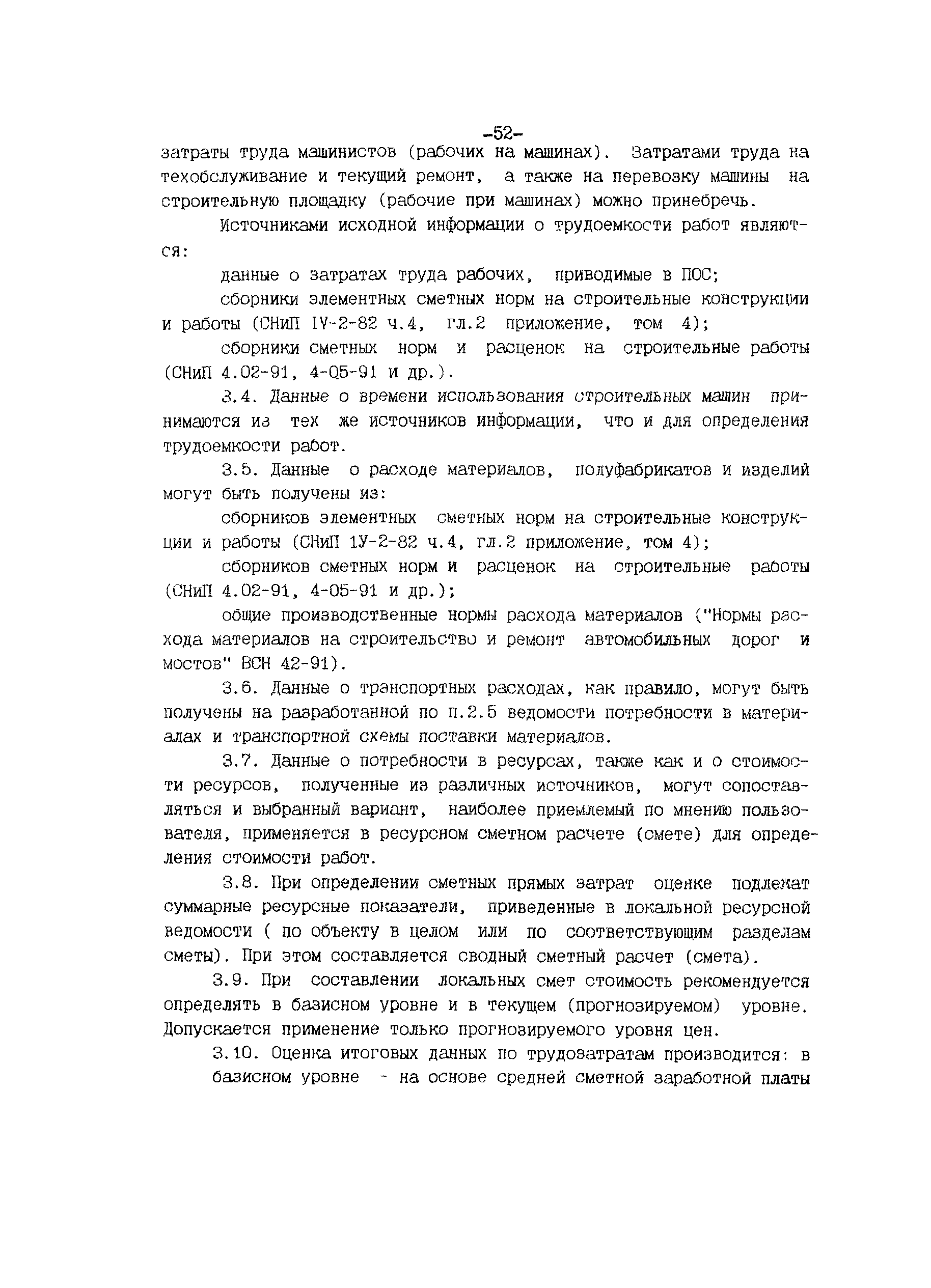 -52-

затраты труда машинистов (рабочих на машинах). Затратами труда на техобслуживание и текущий ремонт, а также на перевозку машины на строительную площадку (рабочие при машинах) можно принебречь.

Источниками исходной информации о трудоемкости работ являются:

данные о затратах труда рабочих, приводимые в ПОС;

сборники элементных сметных норм на строительные конструкции и работы (СНиП IV-2-82 ч.4, гл.2 приложение, том 4);

сборники сметных норм и расценок на строительные работы (СНиП 4.02-91, 4-05-91 и др.).

3.4. Данные о времени использования строительных машин принимаются из тех же источников информации, что и для определения трудоемкости работ.

3.5. Данные о расходе материалов, полуфабрикатов и изделий могут быть получены из:

сборников элементных сметных норм на строительные конструкции и работы (СНиП 1У-2-82 ч.4, гл.2 приложение, том 4);

сборников сметных норм и расценок на строительные работы (СНиП 4.02-91, 4-05-91 и др.);

общие производственные нормы расхода материалов ("Нормы расхода материалов на строительство и ремонт автомобильных дорог и мостов" ВСН 42-91).

3.6. Данные о транспортных расходах, как правило, могут быть получены на разработанной по п.2.5 ведомости потребности в материалах и транспортной схемы поставки материалов.

3.7. Данные о потребности в ресурсах, также как и о стоимости ресурсов, полученные из различных источников, могут сопоставляться и выбранный вариант, наиболее приемлемый по мнению пользователя, применяется в ресурсном сметном расчете (смете) для определения стоимости работ.

3.8. При определении сметных прямых затрат оценке подлежат суммарные ресурсные показатели, приведенные в локальной ресурсной ведомости ( по объекту в целом или по соответствующим разделам сметы). При этом составляется сводный сметный расчет (смета).

3.9. При составлении локальных смет стоимость рекомендуется определять в базисном уровне и в текущем (прогнозируемом) уровне. Допускается применение только прогнозируемого уровня цен.

3.10. Оценка итоговых данных по трудозатратам производится: в базисном уровне - на основе средней сметной заработной платы